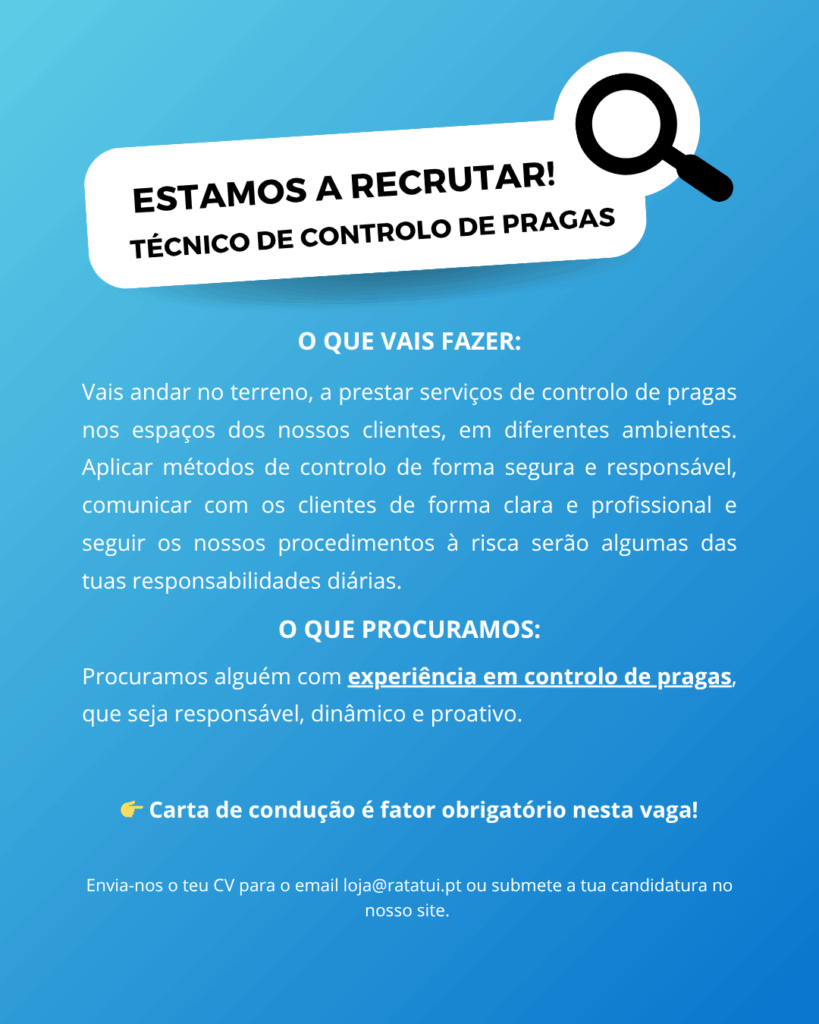 ESTAMOS A RECRUTAR!
TÉCNICO DE CONTROLO DE PRAGAS

O QUE VAIS FAZER:

Vais andar no terreno, a prestar serviços de controlo de pragas nos espaços dos nossos clientes, em diferentes ambientes. Aplicar métodos de controlo de forma segura e responsável, comunicar com os clientes de forma clara e profissional e seguir os nossos procedimentos à risca serão algumas das tuas responsabilidades diárias.

O QUE PROCURAMOS:

Procuramos alguém com experiência em controlo de pragas, que seja responsável, dinâmico e proativo.

👉 Carta de condução é fator obrigatório nesta vaga!

Envia-nos o teu CV para o email loja@ratatui.pt ou submete a tua candidatura no nosso site.